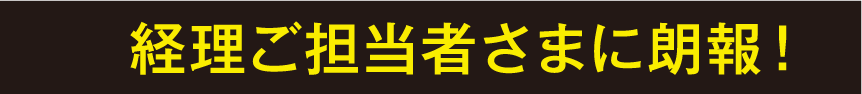 経理ご担当者さまに朗報！